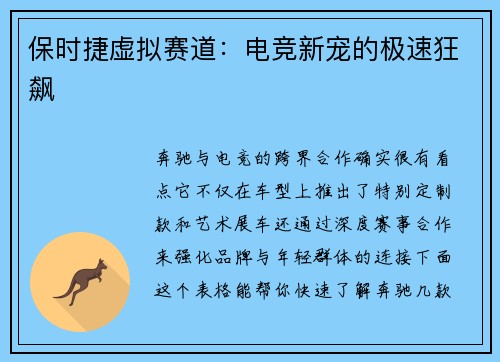 保时捷虚拟赛道：电竞新宠的极速狂飙

奔驰与电竞的跨界合作确实很有看点它不仅在车型上推出了特别定制款和艺术展车还通过深度赛事合作来强化品牌与年轻群体的连接下面这个表格能帮你快速了解奔驰几款